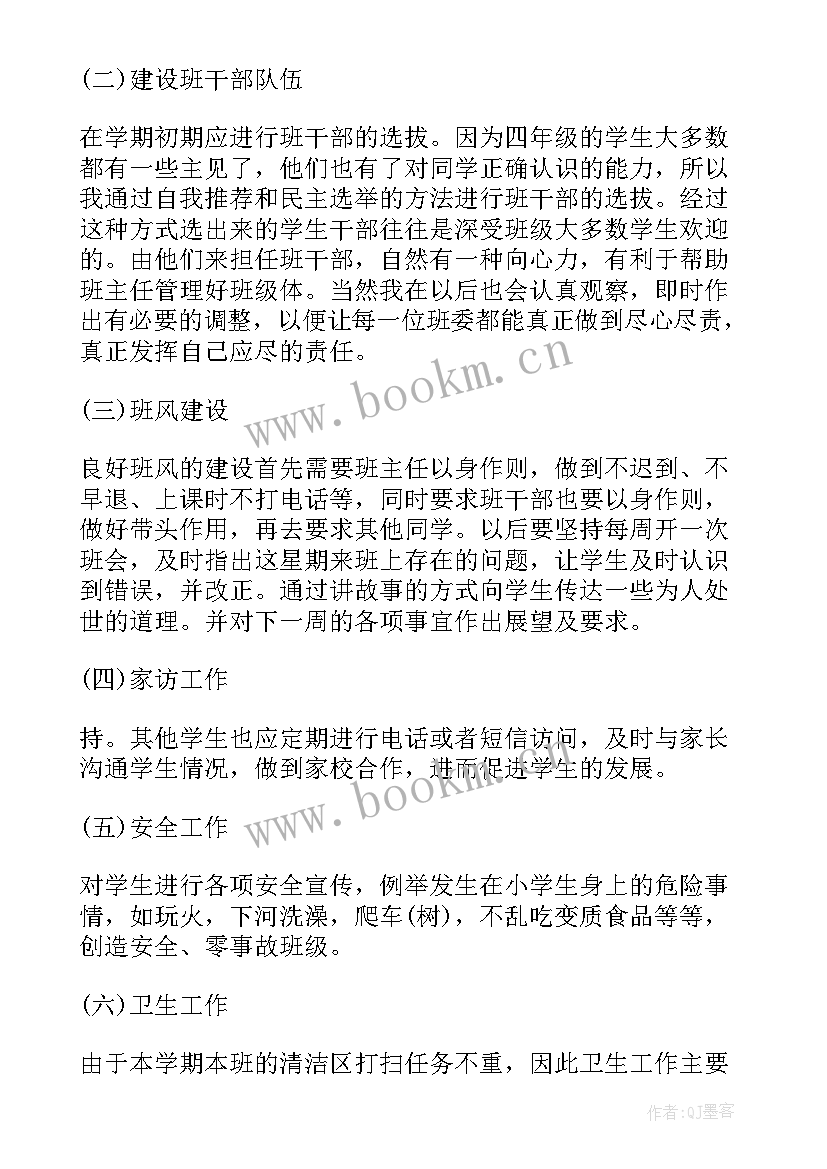 (二)建设班干部队伍

在学期初期应进行班干部的选拔。因为四年级的学生大多数都有一些主见了，他们也有了对同学正确认识的能力，所以我通过自我推荐和民主选举的方法进行班干部的选拔。经过这种方式选出来的学生干部往往是深受班级大多数学生欢迎的。由他们来担任班干部，自然有一种向心力，有利于帮助班主任管理好班级体。当然我在以后也会认真观察，即时作出有必要的调整，以便让每一位班委都能真正做到尽心尽责，真正发挥自己应尽的责任。

(三)班风建设

良好班风的建设首先需要班主任以身作则，做到不迟到、不早退、上课时不打电话等，同时要求班干部也要以身作则，做好带头作用，再去要求其他同学。以后要坚持每周开一次班会，及时指出这星期来班上存在的问题，让学生及时认识到错误，并改正。通过讲故事的方式向学生传达一些为人处世的道理。并对下一周的各项事宜作出展望及要求。

(四)家访工作

持。其他学生也应定期进行电话或者短信访问，及时与家长沟通学生情况，做到家校合作，进而促进学生的发展。

(五)安全工作

对学生进行各项安全宣传，例举发生在小学生身上的危险事情，如玩火，下河洗澡，爬车(树)，不乱吃变质食品等等，创造安全、零事故班级。

(六)卫生工作

由于本学期本班的清洁区打扫任务不重，因此卫生工作主要

www.bookm.cn
www.bookm.cn
作者:QJ墨客